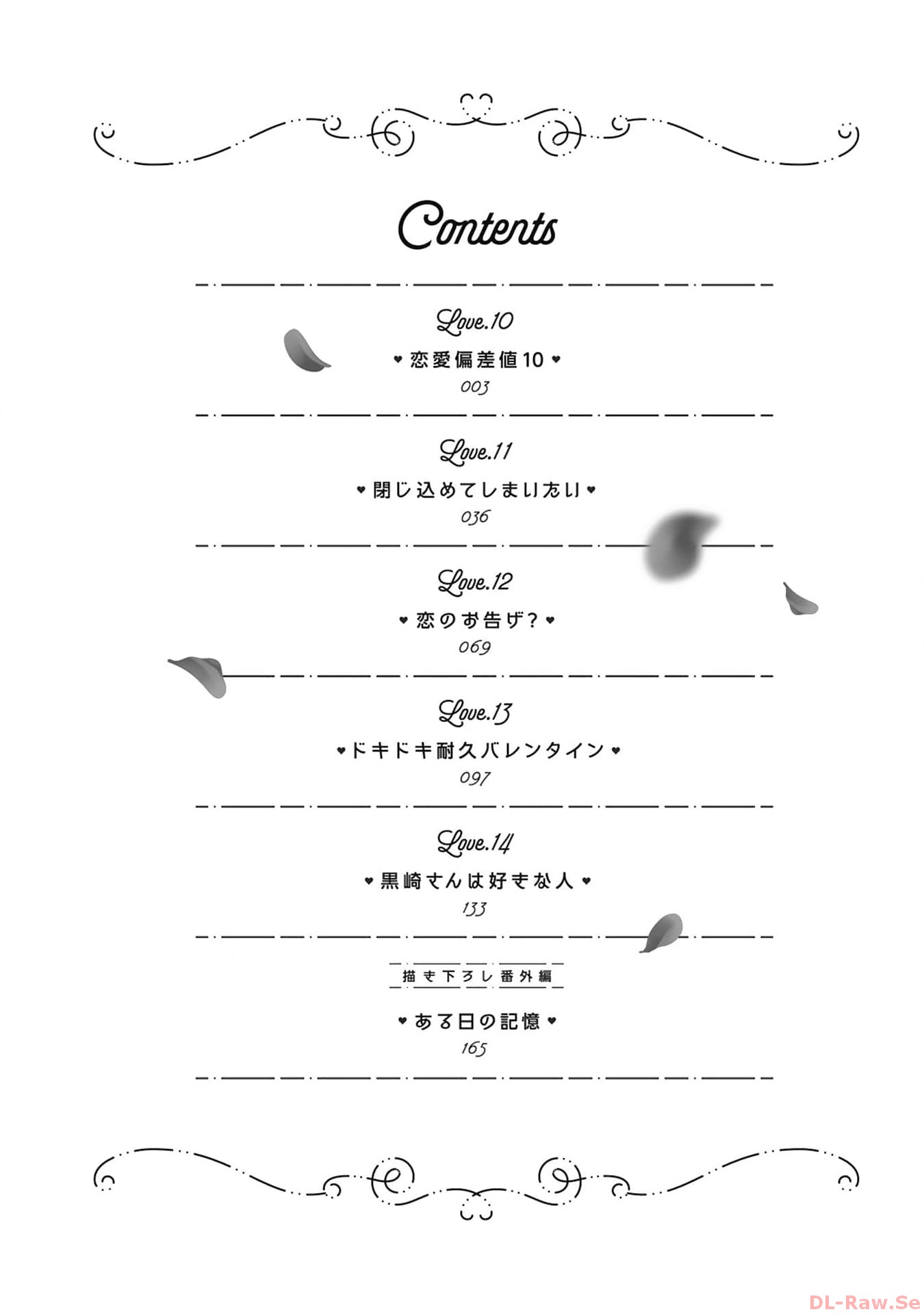 Contents

Love.10
♥ 恋愛偏差値10 ♥
003

Love.11
♥ 閉じ込めてしまいたい ♥
036

Love.12
♥ 恋のお告げ? ♥
069

Love.13
♥ ドキドキ耐久バレンタイン ♥
097

Love.14
♥ 黒崎さんは好きな人 ♥
133

描き下ろし番外編
♥ ある日の記憶 ♥
165

DL-Raw.Se